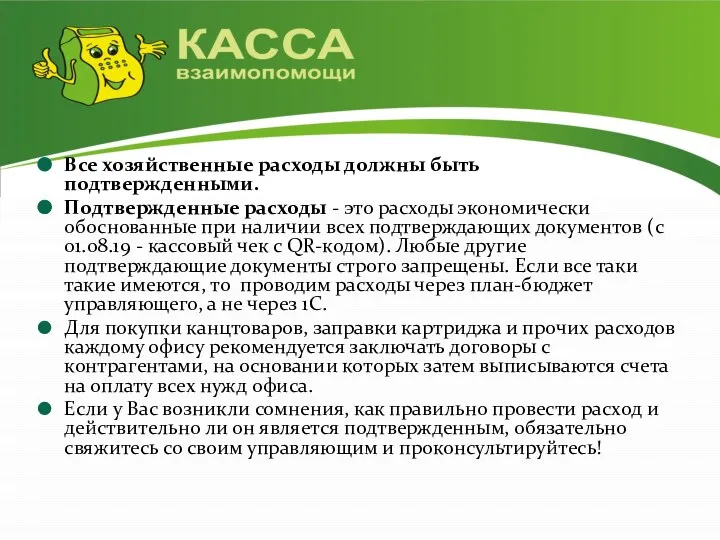 КАССА
взаимопомощи

Все хозяйственные расходы должны быть подтвержденными.

Подтвержденные расходы - это расходы экономически обоснованные при наличии всех подтверждающих документов (с 01.08.19 - кассовый чек с QR-кодом). Любые другие подтверждающие документы строго запрещены. Если все таки такие имеются, то проводим расходы через план-бюджет управляющего, а не через 1С.

Для покупки канцтоваров, заправки картриджа и прочих расходов каждому офису рекомендуется заключать договоры с контрагентами, на основании которых затем выписываются счета на оплату всех нужд офиса.

Если у Вас возникли сомнения, как правильно провести расход и действительно ли он является подтвержденным, обязательно свяжитесь со своим управляющим и проконсультируйтесь!